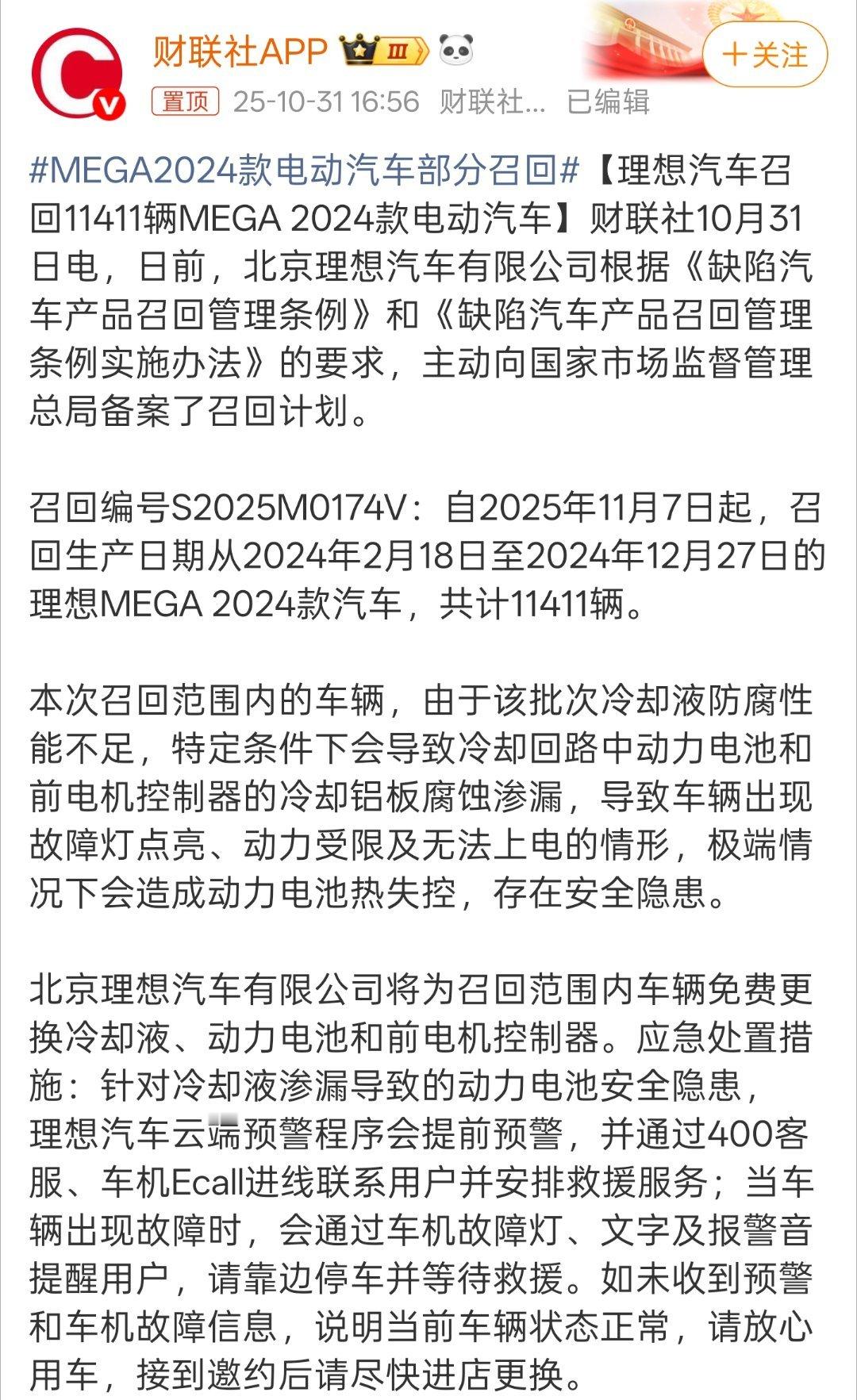 财联社APP Ⅲ

+关注

置顶 25-10-31 16:56 财联社... 已编辑

#MEGA2024款电动汽车部分召回#【理想汽车召回11411辆MEGA 2024款电动汽车】财联社10月31日电，日前，北京理想汽车有限公司根据《缺陷汽车产品召回管理条例》和《缺陷汽车产品召回管理条例实施办法》的要求，主动向国家市场监督管理总局备案了召回计划。

召回编号S2025M0174V：自2025年11月7日起，召回生产日期从2024年2月18日至2024年12月27日的理想MEGA 2024款汽车，共计11411辆。

本次召回范围内的车辆，由于该批次冷却液防腐性能不足，特定条件下会导致冷却回路中动力电池和前电机控制器的冷却铝板腐蚀渗漏，导致车辆出现故障灯点亮、动力受限及无法上电的情形，极端情况下会造成动力电池热失控，存在安全隐患。

北京理想汽车有限公司将为召回范围内车辆免费更换冷却液、动力电池和前电机控制器。应急处置措施：针对冷却液渗漏导致的动力电池安全隐患，理想汽车云端预警程序会提前预警，并通过400客服、车机Ecall进线联系用户并安排救援服务；当车辆出现故障时，会通过车机故障灯、文字及报警音提醒用户，请靠边停车并等待救援。如未收到预警和车机故障信息，说明当前车辆状态正常，请放心用车，接到邀约后请尽快进店更换。